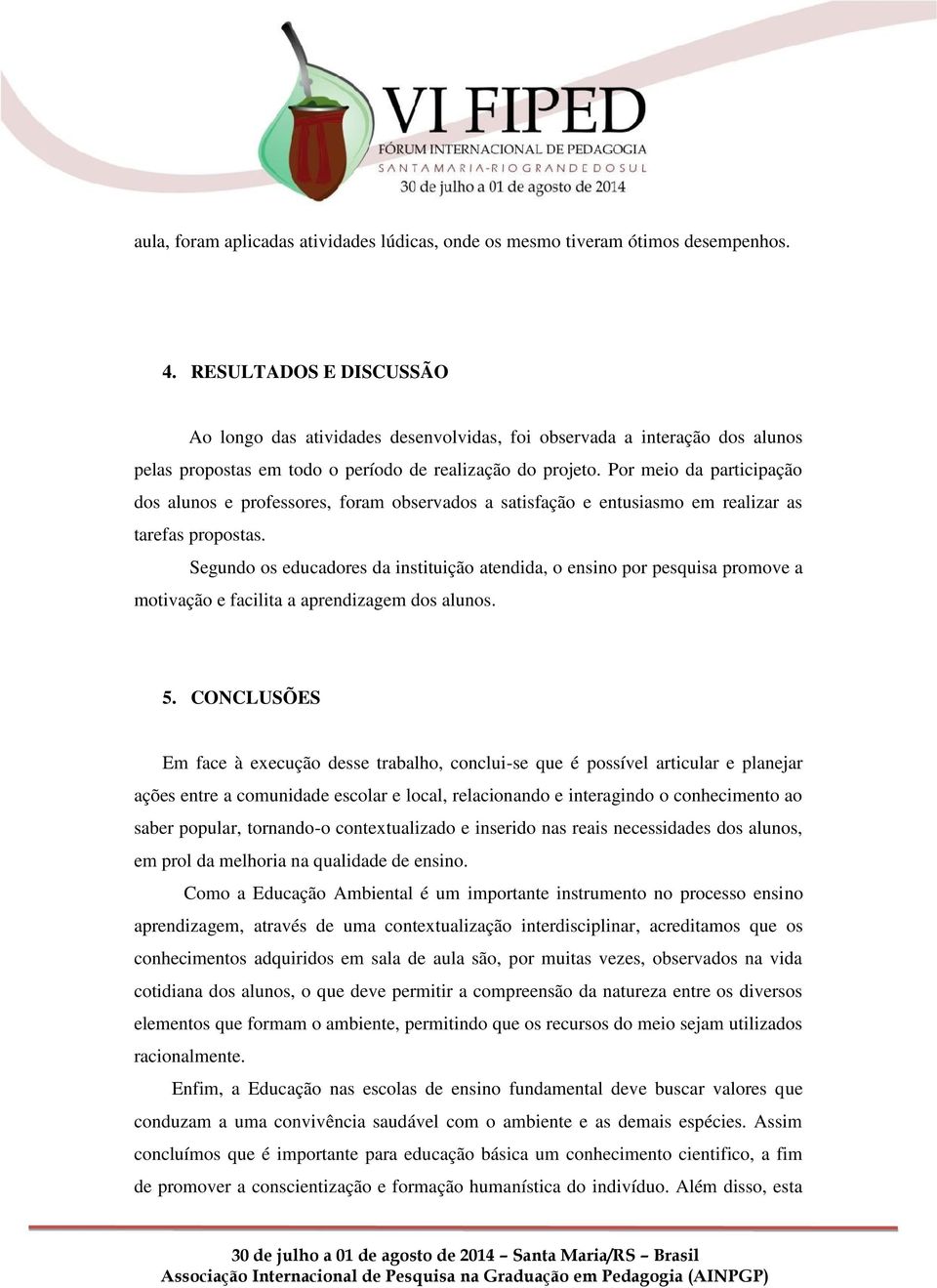 VI FIPED
FÓRUM INTERNACIONAL DE PEDAGOGIA
SANTA MARIA-RIO GRANDE DO SUL
30 de julho a 01 de agosto de 2014

aula, foram aplicadas atividades lúdicas, onde os mesmo tiveram ótimos desempenhos.

4. RESULTADOS E DISCUSSÃO

Ao longo das atividades desenvolvidas, foi observada a interação dos alunos pelas propostas em todo o período de realização do projeto. Por meio da participação dos alunos e professores, foram observados a satisfação e entusiasmo em realizar as tarefas propostas.

Segundo os educadores da instituição atendida, o ensino por pesquisa promove a motivação e facilita a aprendizagem dos alunos.

5. CONCLUSÕES

Em face à execução desse trabalho, conclui-se que é possível articular e planejar ações entre a comunidade escolar e local, relacionando e interagindo o conhecimento ao saber popular, tornando-o contextualizado e inserido nas reais necessidades dos alunos, em prol da melhoria na qualidade de ensino.

Como a Educação Ambiental é um importante instrumento no processo ensino aprendizagem, através de uma contextualização interdisciplinar, acreditamos que os conhecimentos adquiridos em sala de aula são, por muitas vezes, observados na vida cotidiana dos alunos, o que deve permitir a compreensão da natureza entre os diversos elementos que formam o ambiente, permitindo que os recursos do meio sejam utilizados racionalmente.

Enfim, a Educação nas escolas de ensino fundamental deve buscar valores que conduzam a uma convivência saudável com o ambiente e as demais espécies. Assim concluímos que é importante para educação básica um conhecimento cientifico, a fim de promover a conscientização e formação humanística do indivíduo. Além disso, esta

30 de julho a 01 de agosto de 2014 – Santa Maria/RS – Brasil
Associação Internacional de Pesquisa na Graduação em Pedagogia (AINPGP)